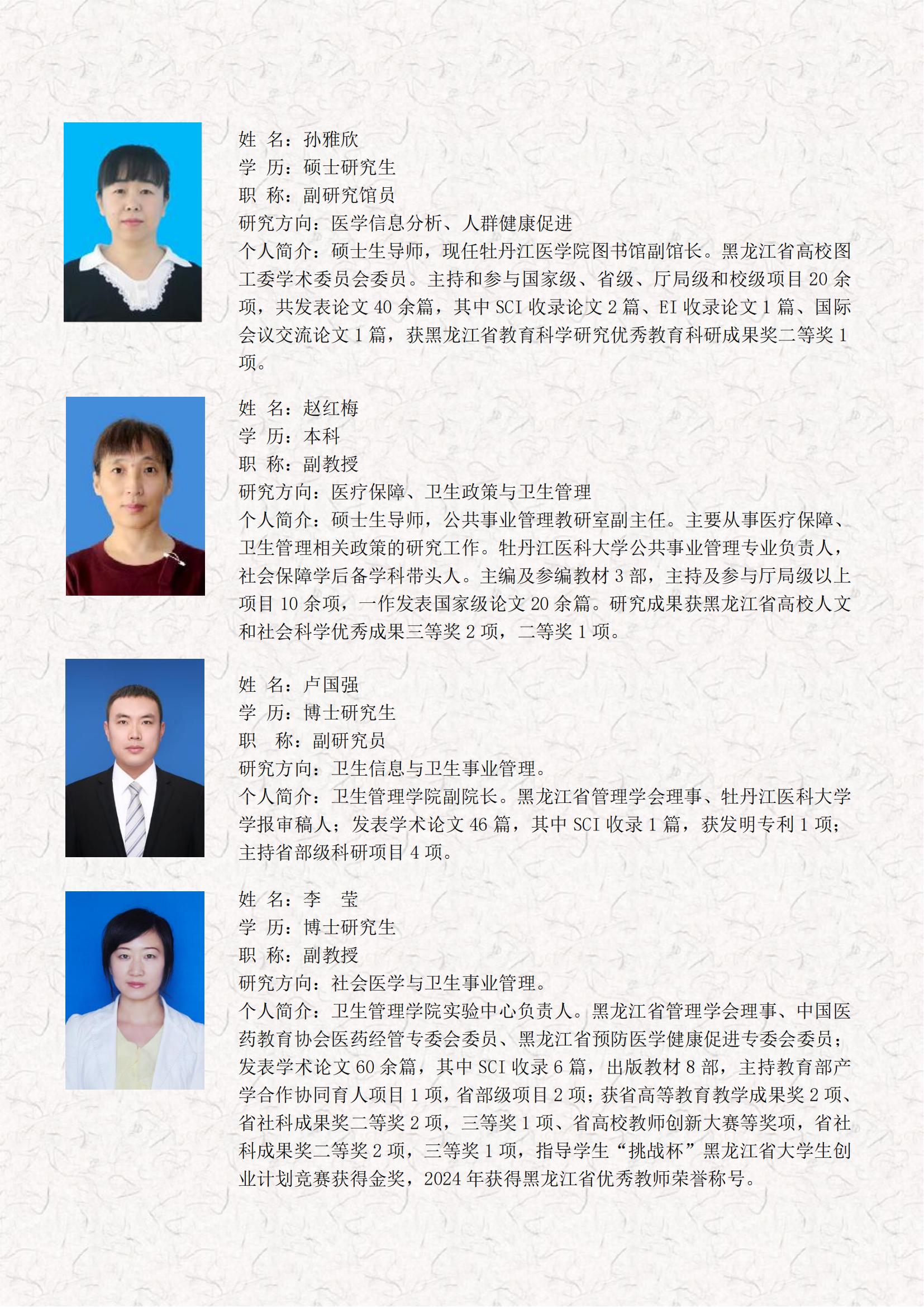 姓 名：孙雅欣
学 历：硕士研究生
职 称：副研究馆员
研究方向：医学信息分析、人群健康促进
个人简介：硕士生导师，现任牡丹江医学院图书馆副馆长。黑龙江省高校图工委学术委员会委员。主持和参与国家级、省级、厅局级和校级项目 20 余项，共发表论文 40 余篇，其中 SCI 收录论文 2 篇、EI 收录论文 1 篇、国际会议交流论文 1 篇，获黑龙江省教育科学研究优秀教育科研成果奖二等奖 1 项。

姓 名：赵红梅
学 历：本科
职 称：副教授
研究方向：医疗保障、卫生政策与卫生管理
个人简介：硕士生导师，公共事业管理教研室副主任。主要从事医疗保障、卫生管理相关政策的研究工作。牡丹江医科大学公共事业管理专业负责人，社会保障学后备学科带头人。主编及参编教材 3 部，主持及参与厅局级以上项目 10 余项，一作发表国家级论文 20 余篇。研究成果获黑龙江省高校人文和社会科学优秀成果三等奖 2 项，二等奖 1 项。

姓 名：卢国强
学 历：博士研究生
职 称：副研究员
研究方向：卫生信息与卫生事业管理。
个人简介：卫生管理学院副院长。黑龙江省管理学会理事、牡丹江医科大学学报审稿人；发表学术论文 46 篇，其中 SCI 收录 1 篇，获发明专利 1 项；主持省部级科研项目 4 项。

姓 名：李 莹
学 历：博士研究生
职 称：副教授
研究方向：社会医学与卫生事业管理。
个人简介：卫生管理学院实验中心负责人。黑龙江省管理学会理事、中国医药教育协会医药经管专委会委员、黑龙江省预防医学健康促进专委会委员；发表学术论文 60 余篇，其中 SCI 收录 6 篇，出版教材 8 部，主持教育部产学合作协同育人项目 1 项，省部级项目 2 项；获省高等教育教学成果奖 2 项、省社科成果奖二等奖 2 项，三等奖 1 项、省高校教师创新大赛等奖项，省社科成果奖二等奖 2 项，三等奖 1 项，指导学生“挑战杯”黑龙江省大学生创业计划竞赛获得金奖，2024 年获得黑龙江省优秀教师荣誉称号。